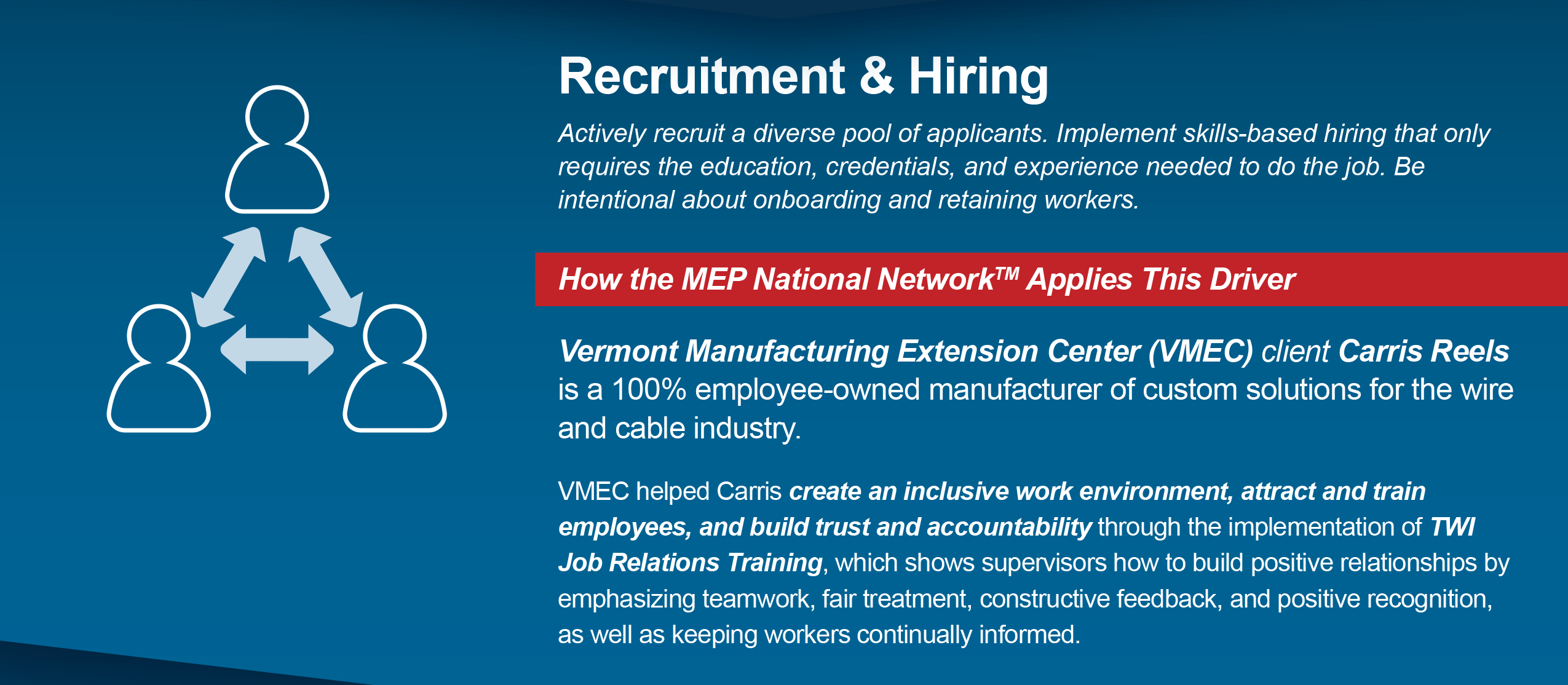 Recruitment & Hiring

Actively recruit a diverse pool of applicants. Implement skills-based hiring that only requires the education, credentials, and experience needed to do the job. Be intentional about onboarding and retaining workers.

How the MEP National Network™ Applies This Driver

Vermont Manufacturing Extension Center (VMEC) client Carris Reels is a 100% employee-owned manufacturer of custom solutions for the wire and cable industry.

VMEC helped Carris create an inclusive work environment, attract and train employees, and build trust and accountability through the implementation of TWI Job Relations Training, which shows supervisors how to build positive relationships by emphasizing teamwork, fair treatment, constructive feedback, and positive recognition, as well as keeping workers continually informed.